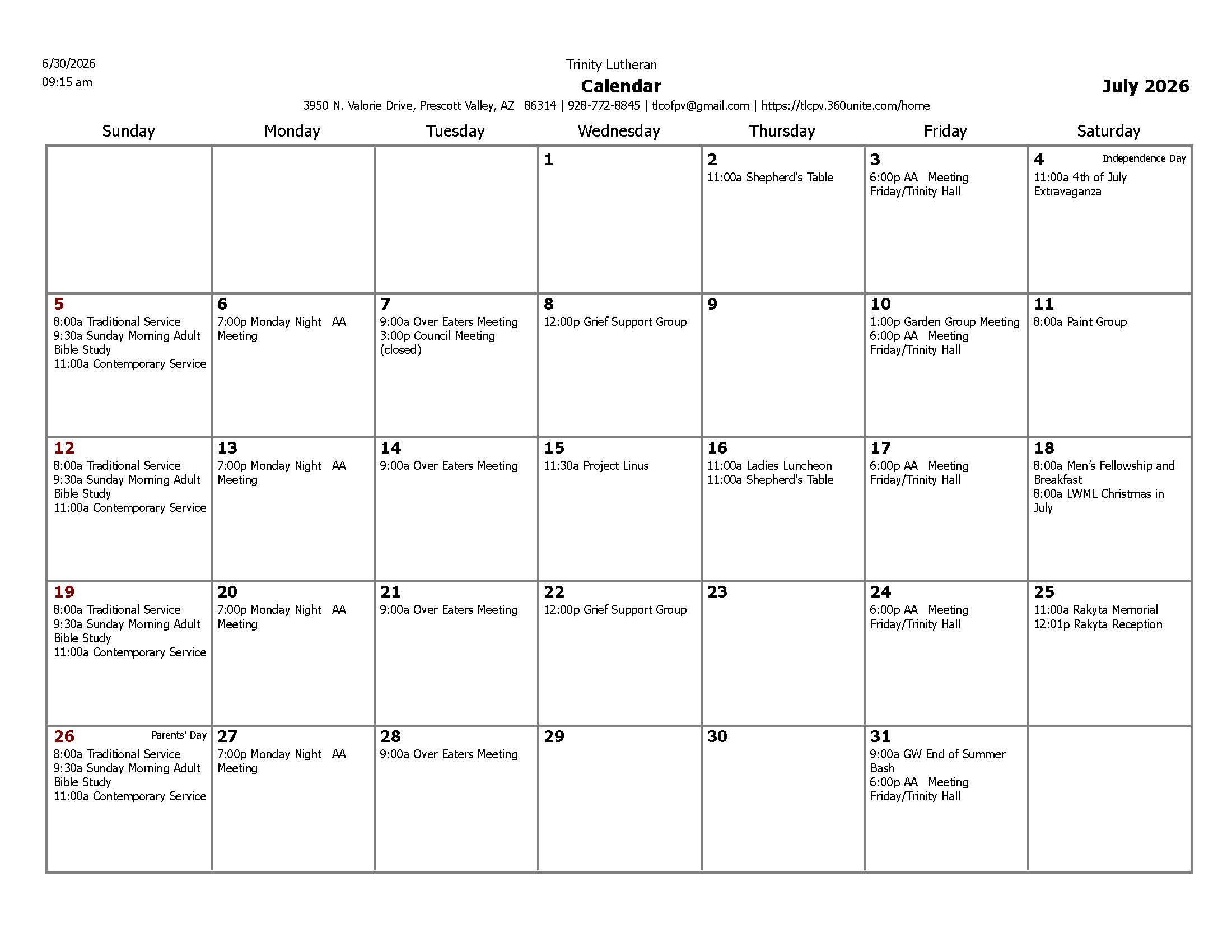 6/30/2026
09:15 am

Trinity Lutheran
Calendar
3950 N. Valorie Drive, Prescott Valley, AZ 86314 | 928-772-8845 | tlcofpv@gmail.com | https://tlcpv.360unite.com/home

July 2026

| Sunday | Monday | Tuesday | Wednesday | Thursday | Friday | Saturday |
|---|---|---|---|---|---|---|
| | | | 1 | 2 11:00a Shepherd's Table | 3 6:00p AA Meeting Friday/Trinity Hall | 4 Independence Day 11:00a 4th of July Extravaganza |
| 5 8:00a Traditional Service 9:30a Sunday Morning Adult Bible Study 11:00a Contemporary Service | 6 7:00p Monday Night AA Meeting | 7 9:00a Over Eaters Meeting 3:00p Council Meeting (closed) | 8 12:00p Grief Support Group | 9 | 10 1:00p Garden Group Meeting 6:00p AA Meeting Friday/Trinity Hall | 11 8:00a Paint Group |
| 12 8:00a Traditional Service 9:30a Sunday Morning Adult Bible Study 11:00a Contemporary Service | 13 7:00p Monday Night AA Meeting | 14 9:00a Over Eaters Meeting | 15 11:30a Project Linus | 16 11:00a Ladies Luncheon 11:00a Shepherd's Table | 17 6:00p AA Meeting Friday/Trinity Hall | 18 8:00a Men's Fellowship and Breakfast 8:00a LWML Christmas in July |
| 19 8:00a Traditional Service 9:30a Sunday Morning Adult Bible Study 11:00a Contemporary Service | 20 7:00p Monday Night AA Meeting | 21 9:00a Over Eaters Meeting | 22 12:00p Grief Support Group | 23 | 24 6:00p AA Meeting Friday/Trinity Hall | 25 11:00a Rakyta Memorial 12:01p Rakyta Reception |
| 26 Parents' Day 8:00a Traditional Service 9:30a Sunday Morning Adult Bible Study 11:00a Contemporary Service | 27 7:00p Monday Night AA Meeting | 28 9:00a Over Eaters Meeting | 29 | 30 | 31 9:00a GW End of Summer Bash 6:00p AA Meeting Friday/Trinity Hall | |